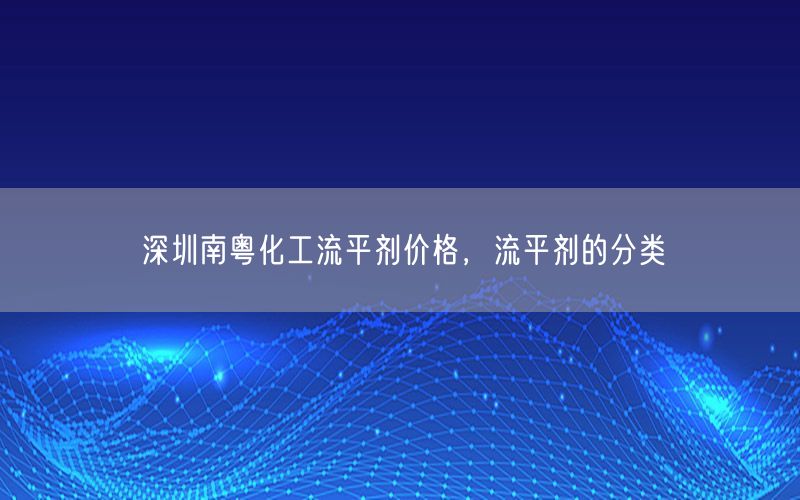 深圳南粤化工流平剂价格，流平剂的分类